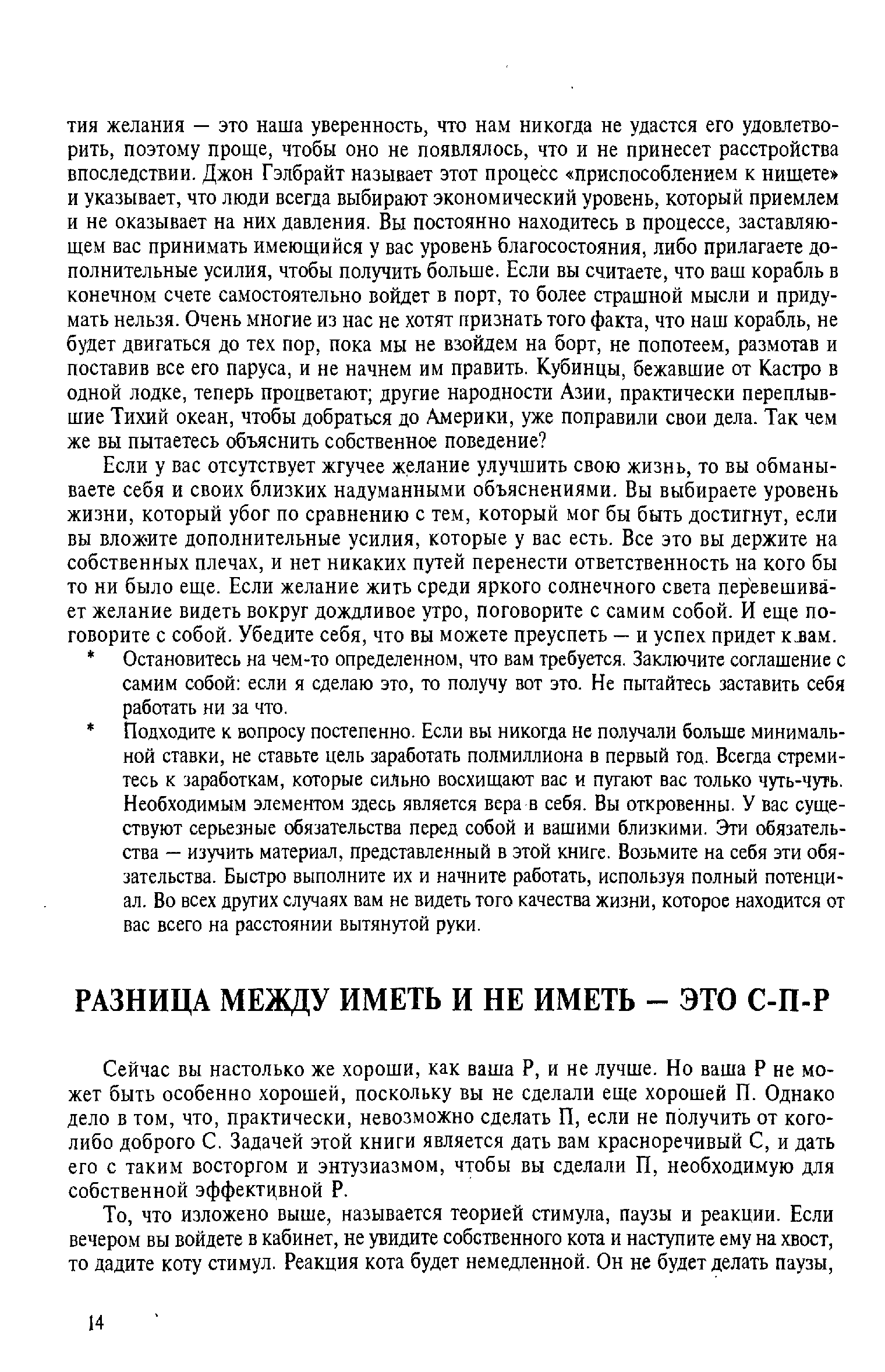 тия желания — это наша уверенность, что нам никогда не удастся его удовлетворить, поэтому проще, чтобы оно не появлялось, что и не принесет расстройства впоследствии. Джон Гэлбрайт называет этот процесс «приспособлением к нищете» и указывает, что люди всегда выбирают экономический уровень, который приемлем и не оказывает на них давления. Вы постоянно находитесь в процессе, заставляющем вас принимать имеющийся у вас уровень благосостояния, либо прилагаете дополнительные усилия, чтобы получить больше. Если вы считаете, что ваш корабль в конечном счете самостоятельно войдет в порт, то более страшной мысли и придумать нельзя. Очень многие из нас не хотят признать того факта, что наш корабль, не будет двигаться до тех пор, пока мы не взойдем на борт, не попотеем, размотав и поставив все его паруса, и не начнем им править. Кубинцы, бежавшие от Кастро в одной лодке, теперь процветают; другие народности Азии, практически переплывшие Тихий океан, чтобы добраться до Америки, уже поправили свои дела. Так чем же вы пытаетесь объяснить собственное поведение?

Если у вас отсутствует жгучее желание улучшить свою жизнь, то вы обманываете себя и своих близких надуманными объяснениями. Вы выбираете уровень жизни, который убог по сравнению с тем, который мог бы быть достигнут, если вы вложите дополнительные усилия, которые у вас есть. Все это вы держите на собственных плечах, и нет никаких путей перенести ответственность на кого бы то ни было еще. Если желание жить среди яркого солнечного света перевешивает желание видеть вокруг дождливое утро, поговорите с самим собой. И еще поговорите с собой. Убедите себя, что вы можете преуспеть — и успех придет к вам.

* Остановитесь на чем-то определенном, что вам требуется. Заключите соглашение с самим собой: если я сделаю это, то получу вот это. Не пытайтесь заставить себя работать ни за что.

* Подходите к вопросу постепенно. Если вы никогда не получали больше минимальной ставки, не ставьте цель заработать полмиллиона в первый год. Всегда стремитесь к заработкам, которые сильно восхищают вас и пугают вас только чуть-чуть. Необходимым элементом здесь является вера в себя. Вы откровенны. У вас существуют серьезные обязательства перед собой и вашими близкими. Эти обязательства — изучить материал, представленный в этой книге. Возьмите на себя эти обязательства. Быстро выполните их и начните работать, используя полный потенциал. Во всех других случаях вам не видеть того качества жизни, которое находится от вас всего на расстоянии вытянутой руки.

РАЗНИЦА МЕЖДУ ИМЕТЬ И НЕ ИМЕТЬ — ЭТО С-П-Р

Сейчас вы настолько же хороши, как ваша Р, и не лучше. Но ваша Р не может быть особенно хорошей, поскольку вы не сделали еще хорошей П. Однако дело в том, что, практически, невозможно сделать П, если не получить от кого-либо доброго С. Задачей этой книги является дать вам красноречивый С, и дать его с таким восторгом и энтузиазмом, чтобы вы сделали П, необходимую для собственной эффективной Р.

То, что изложено выше, называется теорией стимула, паузы и реакции. Если вечером вы войдете в кабинет, не увидите собственного кота и наступите ему на хвост, то дадите коту стимул. Реакция кота будет немедленной. Он не будет делать паузы,

14